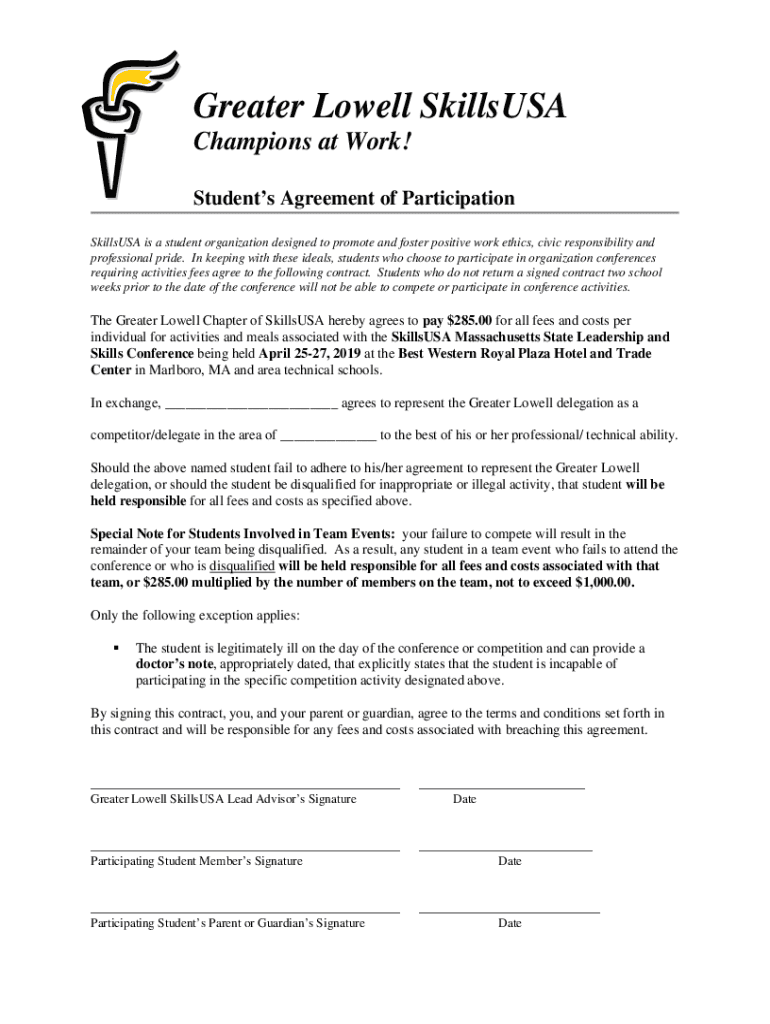 Greater Lowell SkillsUSA

Champions at Work!

Student's Agreement of Participation

SkillsUSA is a student organization designed to promote and foster positive work ethics, civic responsibility and professional pride. In keeping with these ideals, students who choose to participate in organization conferences requiring activities fees agree to the following contract. Students who do not return a signed contract two school weeks prior to the date of the conference will not be able to compete or participate in conference activities.

The Greater Lowell Chapter of SkillsUSA hereby agrees to pay $285.00 for all fees and costs per individual for activities and meals associated with the SkillsUSA Massachusetts State Leadership and Skills Conference being held April 25-27, 2019 at the Best Western Royal Plaza Hotel and Trade Center in Marlboro, MA and area technical schools.

In exchange, ________________________ agrees to represent the Greater Lowell delegation as a

competitor/delegate in the area of _____________ to the best of his or her professional/ technical ability.

Should the above named student fail to adhere to his/her agreement to represent the Greater Lowell delegation, or should the student be disqualified for inappropriate or illegal activity, that student will be held responsible for all fees and costs as specified above.

Special Note for Students Involved in Team Events: your failure to compete will result in the remainder of your team being disqualified. As a result, any student in a team event who fails to attend the conference or who is disqualified will be held responsible for all fees and costs associated with that team, or $285.00 multiplied by the number of members on the team, not to exceed $1,000.00.

Only the following exception applies:

▪ The student is legitimately ill on the day of the conference or competition and can provide a doctor's note, appropriately dated, that explicitly states that the student is incapable of participating in the specific competition activity designated above.

By signing this contract, you, and your parent or guardian, agree to the terms and conditions set forth in this contract and will be responsible for any fees and costs associated with breaching this agreement.

Greater Lowell SkillsUSA Lead Advisor's Signature    Date

Participating Student Member's Signature    Date

Participating Student's Parent or Guardian's Signature    Date